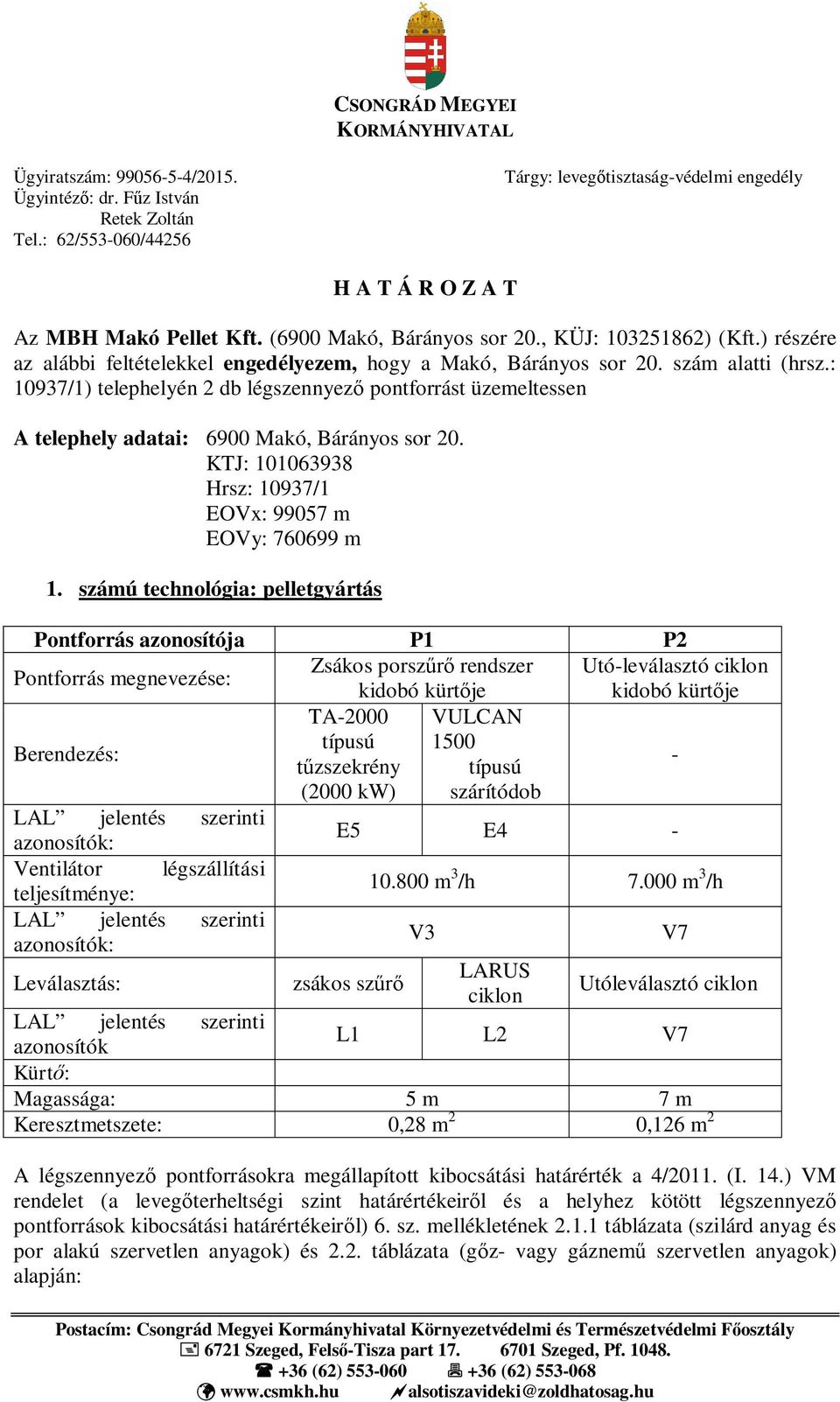 CSONGRÁD MEGYEI
KORMÁNYHIVATAL

Ügyiratszám: 99056-5-4/2015.
Ügyintéző: dr. Fűz István
Retek Zoltán
Tel.: 62/553-060/44256

Tárgy: levegőtisztaság-védelmi engedély

H A T Á R O Z A T

Az MBH Makó Pellet Kft. (6900 Makó, Bárányos sor 20., KÜJ: 103251862) (Kft.) részére az alábbi feltételekkel engedélyezem, hogy a Makó, Bárányos sor 20. szám alatti (hrsz.: 10937/1) telephelyén 2 db légszennyező pontforrást üzemeltessen

A telephely adatai: 6900 Makó, Bárányos sor 20.
KTJ: 101063938
Hrsz: 10937/1
EOVx: 99057 m
EOVy: 760699 m

1. számú technológia: pelletgyártás

| Pontforrás azonosítója | P1 | | P2 |
|---|---|---|---|
| Pontforrás megnevezése: | Zsákos porszűrő rendszer kidobó kürtője | | Utó-leválasztó ciklon kidobó kürtője |
| Berendezés: | TA-2000 típusú tűzszekrény (2000 kW) | VULCAN 1500 típusú szárítódob | - |
| LAL” jelentés szerinti azonosítók: | E5 | E4 | - |
| Ventilátor légszállítási teljesítménye: | 10.800 $m^3$/h | | 7.000 $m^3$/h |
| LAL” jelentés szerinti azonosítók: | V3 | | V7 |
| Leválasztás: | zsákos szűrő | LARUS ciklon | Utóleválasztó ciklon |
| LAL” jelentés szerinti azonosítók | L1 | L2 | V7 |
| Kürtő: | | | |
| Magassága: | 5 m | | 7 m |
| Keresztmetszete: | 0,28 $m^2$ | | 0,126 $m^2$ |

A légszennyező pontforrásokra megállapított kibocsátási határérték a 4/2011. (I. 14.) VM rendelet (a levegőterheltségi szint határértékeiről és a helyhez kötött légszennyező pontforrások kibocsátási határértékeiről) 6. sz. mellékletének 2.1.1 táblázata (szilárd anyag és por alakú szervetlen anyagok) és 2.2. táblázata (gőz- vagy gáznemű szervetlen anyagok) alapján:

Postacím: Csongrád Megyei Kormányhivatal Környezetvédelmi és Természetvédelmi Főosztály
6721 Szeged, Felső-Tisza part 17. 6701 Szeged, Pf. 1048.
+36 (62) 553-060 +36 (62) 553-068
www.csmkh.hu alsotiszavideki@zoldhatosag.hu